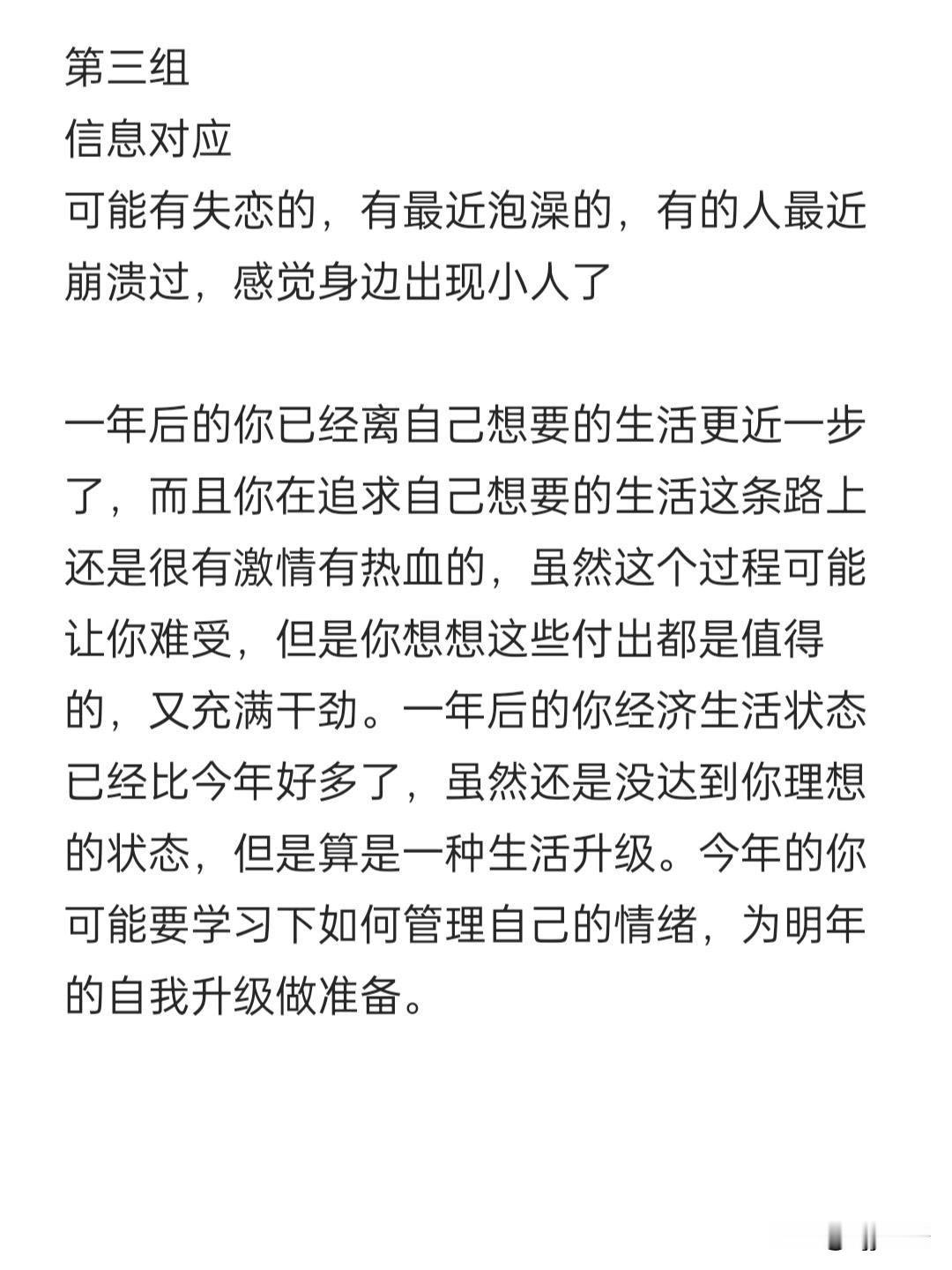 第三组
信息对应
可能有失恋的，有最近泡澡的，有的人最近崩溃过，感觉身边出现小人了

一年后的你已经离自己想要的生活更近一步了，而且你在追求自己想要的生活这条路上还是很有激情有热血的，虽然这个过程可能让你难受，但是你想想这些付出都是值得的，又充满干劲。一年后的你经济生活状态已经比今年好多了，虽然还是没达到你理想的状态，但是算是一种生活升级。今年的你可能要学习下如何管理自己的情绪，为明年的自我升级做准备。